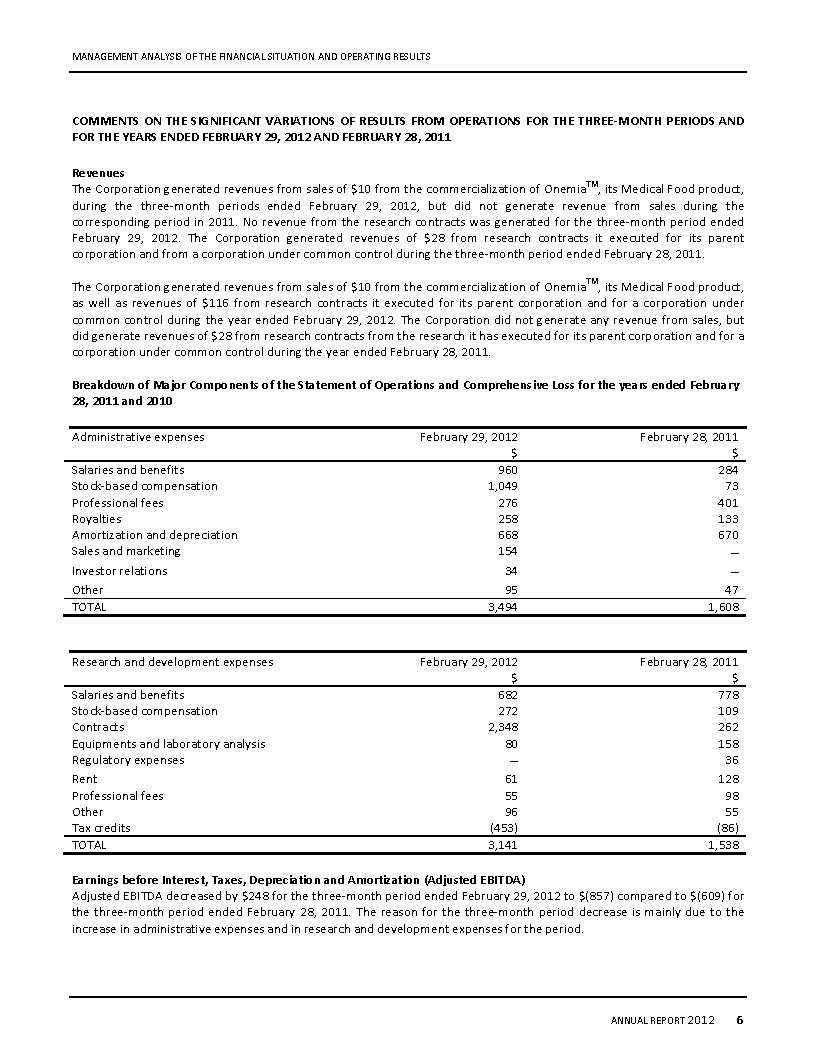 MANAGEMENT ANALYSIS OF THE FINANCIAL SITUATION AND OPERATING RESULTS

COMMENTS ON THE SIGNIFICANT VARIATIONS OF RESULTS FROM OPERATIONS FOR THE THREE-MONTH PERIODS AND FOR THE YEARS ENDED FEBRUARY 29, 2012 AND FEBRUARY 28, 2011

Revenues
The Corporation generated revenues from sales of \$10 from the commercialization of Onemia$^{TM}$, its Medical Food product, during the three-month periods ended February 29, 2012, but did not generate revenue from sales during the corresponding period in 2011. No revenue from the research contracts was generated for the three-month period ended February 29, 2012. The Corporation generated revenues of \$28 from research contracts it executed for its parent corporation and from a corporation under common control during the three-month period ended February 28, 2011.

The Corporation generated revenues from sales of \$10 from the commercialization of Onemia$^{TM}$, its Medical Food product, as well as revenues of \$116 from research contracts it executed for its parent corporation and for a corporation under common control during the year ended February 29, 2012. The Corporation did not generate any revenue from sales, but did generate revenues of \$28 from research contracts from the research it has executed for its parent corporation and for a corporation under common control during the year ended February 28, 2011.

Breakdown of Major Components of the Statement of Operations and Comprehensive Loss for the years ended February 28, 2011 and 2010

| Administrative expenses | February 29, 2012 \$ | February 28, 2011 \$ |
|---|---|---|
| Salaries and benefits | 960 | 284 |
| Stock-based compensation | 1,049 | 73 |
| Professional fees | 276 | 401 |
| Royalties | 258 | 133 |
| Amortization and depreciation | 668 | 670 |
| Sales and marketing | 154 | — |
| Investor relations | 34 | — |
| Other | 95 | 47 |
| TOTAL | 3,494 | 1,608 |

| Research and development expenses | February 29, 2012 \$ | February 28, 2011 \$ |
|---|---|---|
| Salaries and benefits | 682 | 778 |
| Stock-based compensation | 272 | 109 |
| Contracts | 2,348 | 262 |
| Equipments and laboratory analysis | 80 | 158 |
| Regulatory expenses | — | 36 |
| Rent | 61 | 128 |
| Professional fees | 55 | 98 |
| Other | 96 | 55 |
| Tax credits | (453) | (86) |
| TOTAL | 3,141 | 1,538 |

Earnings before Interest, Taxes, Depreciation and Amortization (Adjusted EBITDA)
Adjusted EBITDA decreased by \$248 for the three-month period ended February 29, 2012 to \$(857) compared to \$(609) for the three-month period ended February 28, 2011. The reason for the three-month period decrease is mainly due to the increase in administrative expenses and in research and development expenses for the period.

ANNUAL REPORT 2012 6